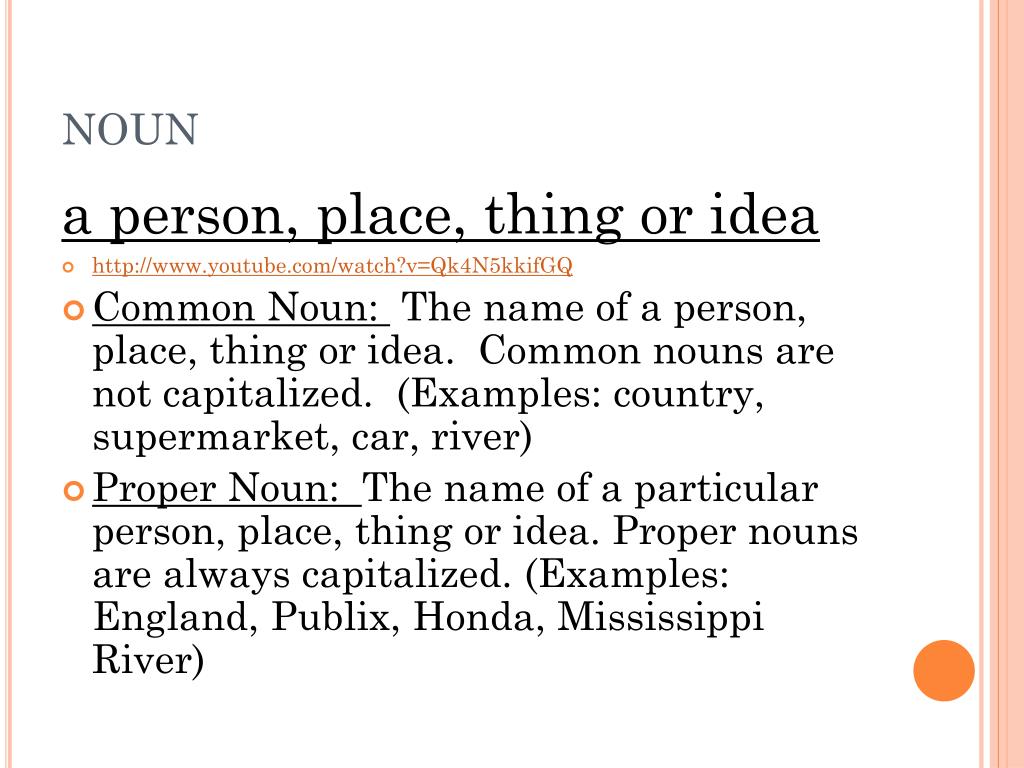 NOUN

a person, place, thing or idea

http://www.youtube.com/watch?v=Qk4N5kkifGQ

Common Noun: The name of a person, place, thing or idea. Common nouns are not capitalized. (Examples: country, supermarket, car, river)

Proper Noun: The name of a particular person, place, thing or idea. Proper nouns are always capitalized. (Examples: England, Publix, Honda, Mississippi River)